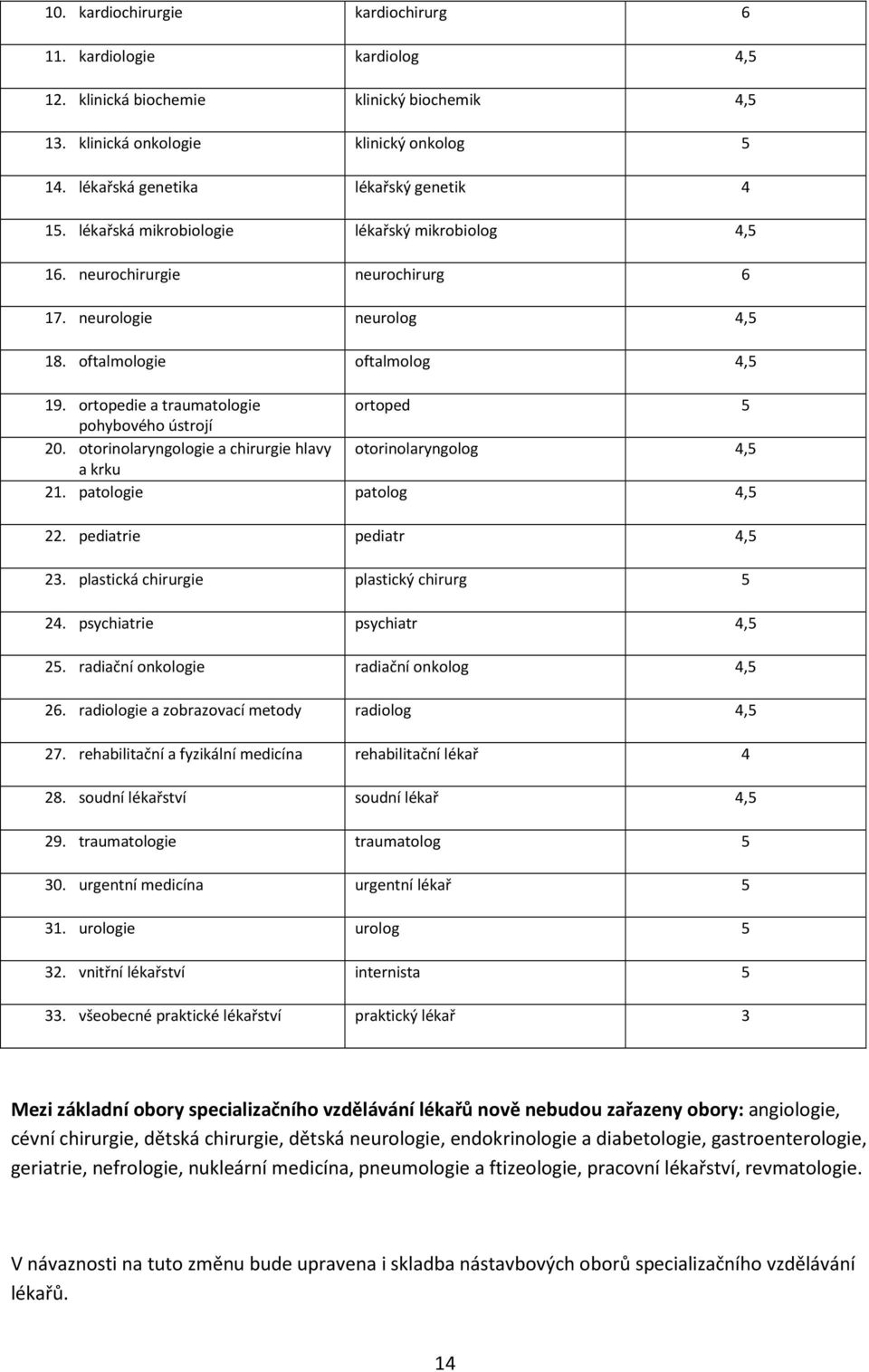 | | | |
|---|---|---|
| 10. kardiochirurgie | kardiochirurg | 6 |
| 11. kardiologie | kardiolog | 4,5 |
| 12. klinická biochemie | klinický biochemik | 4,5 |
| 13. klinická onkologie | klinický onkolog | 5 |
| 14. lékařská genetika | lékařský genetik | 4 |
| 15. lékařská mikrobiologie | lékařský mikrobiolog | 4,5 |
| 16. neurochirurgie | neurochirurg | 6 |
| 17. neurologie | neurolog | 4,5 |
| 18. oftalmologie | oftalmolog | 4,5 |
| 19. ortopedie a traumatologie pohybového ústrojí | ortoped | 5 |
| 20. otorinolaryngologie a chirurgie hlavy a krku | otorinolaryngolog | 4,5 |
| 21. patologie | patolog | 4,5 |
| 22. pediatrie | pediatr | 4,5 |
| 23. plastická chirurgie | plastický chirurg | 5 |
| 24. psychiatrie | psychiatr | 4,5 |
| 25. radiační onkologie | radiační onkolog | 4,5 |
| 26. radiologie a zobrazovací metody | radiolog | 4,5 |
| 27. rehabilitační a fyzikální medicína | rehabilitační lékař | 4 |
| 28. soudní lékařství | soudní lékař | 4,5 |
| 29. traumatologie | traumatolog | 5 |
| 30. urgentní medicína | urgentní lékař | 5 |
| 31. urologie | urolog | 5 |
| 32. vnitřní lékařství | internista | 5 |
| 33. všeobecné praktické lékařství | praktický lékař | 3 |

Mezi základní obory specializačního vzdělávání lékařů nově nebudou zařazeny obory: angiologie, cévní chirurgie, dětská chirurgie, dětská neurologie, endokrinologie a diabetologie, gastroenterologie, geriatrie, nefrologie, nukleární medicína, pneumologie a ftizeologie, pracovní lékařství, revmatologie.

V návaznosti na tuto změnu bude upravena i skladba nástavbových oborů specializačního vzdělávání lékařů.

14